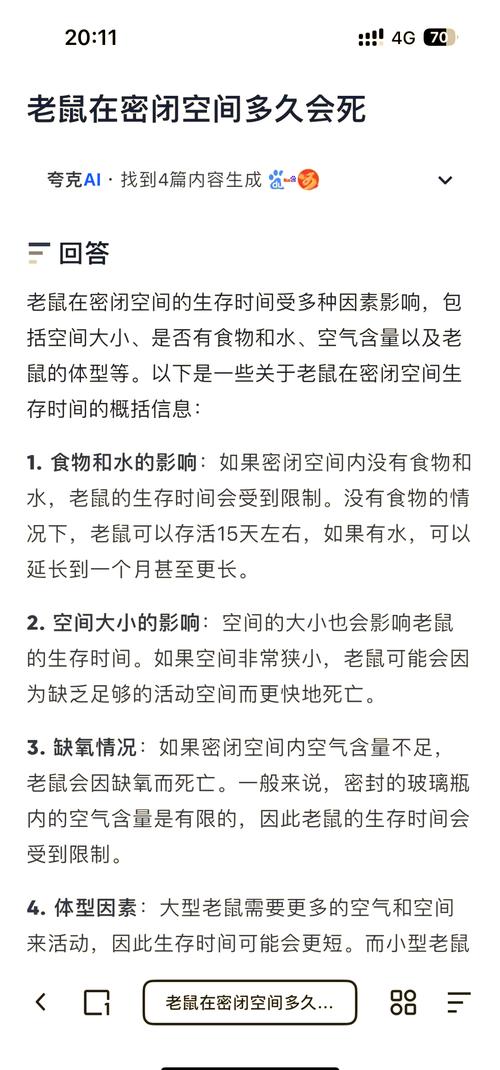 20:11 4G 70

老鼠在密闭空间多久会死

夸克AI · 找到4篇内容生成

回答

老鼠在密闭空间的生存时间受多种因素影响，包括空间大小、是否有食物和水、空气含量以及老鼠的体型等。以下是一些关于老鼠在密闭空间生存时间的概括信息：

1. 食物和水的影响：如果密闭空间内没有食物和水，老鼠的生存时间会受到限制。没有食物的情况下，老鼠可以存活15天左右，如果有水，可以延长到一个月甚至更长。

2. 空间大小的影响：空间的大小也会影响老鼠的生存时间。如果空间非常狭小，老鼠可能会因为缺乏足够的活动空间而更快地死亡。

3. 缺氧情况：如果密闭空间内空气含量不足，老鼠会因缺氧而死亡。一般来说，密封的玻璃瓶内的空气含量是有限的，因此老鼠的生存时间会受到限制。

4. 体型因素：大型老鼠需要更多的空气和空间来活动，因此生存时间可能会更短。而小型老鼠

老鼠在密闭空间多久...